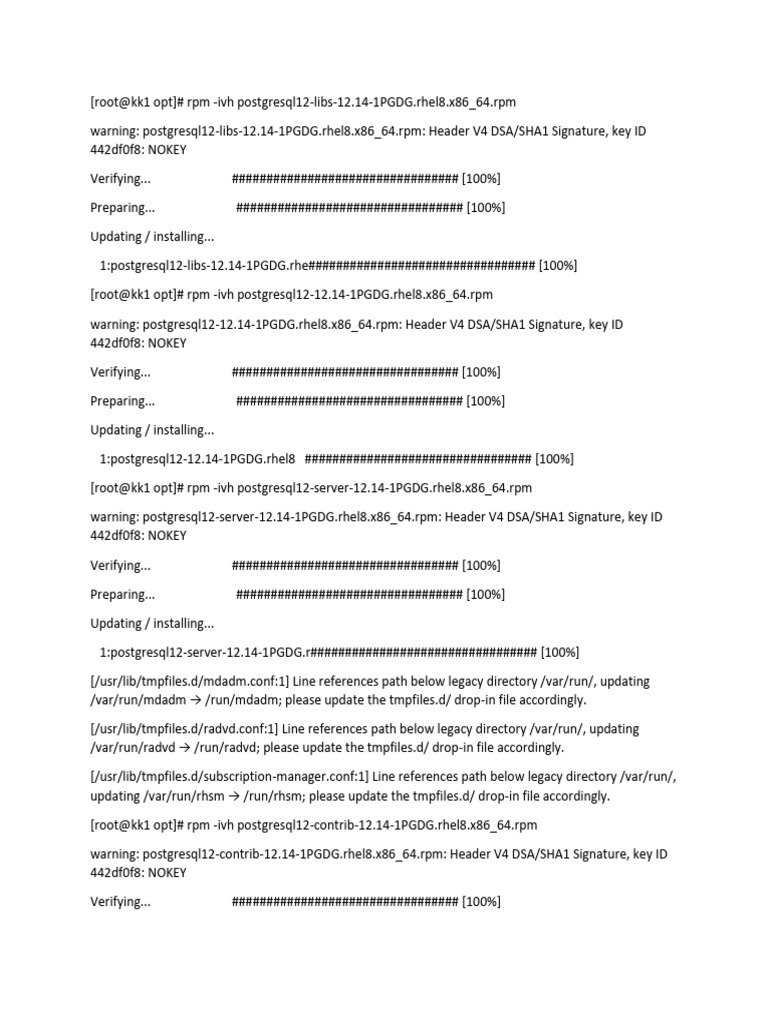 [root@kk1 opt]# rpm -ivh postgresql12-libs-12.14-1PGDG.rhel8.x86_64.rpm

warning: postgresql12-libs-12.14-1PGDG.rhel8.x86_64.rpm: Header V4 DSA/SHA1 Signature, key ID 442df0f8: NOKEY

Verifying... ################################# [100%]

Preparing... ################################# [100%]

Updating / installing...

1:postgresql12-libs-12.14-1PGDG.rhe################################# [100%]

[root@kk1 opt]# rpm -ivh postgresql12-12.14-1PGDG.rhel8.x86_64.rpm

warning: postgresql12-12.14-1PGDG.rhel8.x86_64.rpm: Header V4 DSA/SHA1 Signature, key ID 442df0f8: NOKEY

Verifying... ################################# [100%]

Preparing... ################################# [100%]

Updating / installing...

1:postgresql12-12.14-1PGDG.rhel8 ################################# [100%]

[root@kk1 opt]# rpm -ivh postgresql12-server-12.14-1PGDG.rhel8.x86_64.rpm

warning: postgresql12-server-12.14-1PGDG.rhel8.x86_64.rpm: Header V4 DSA/SHA1 Signature, key ID 442df0f8: NOKEY

Verifying... ################################# [100%]

Preparing... ################################# [100%]

Updating / installing...

1:postgresql12-server-12.14-1PGDG.r################################# [100%]

[/usr/lib/tmpfiles.d/mdadm.conf:1] Line references path below legacy directory /var/run/, updating /var/run/mdadm → /run/mdadm; please update the tmpfiles.d/ drop-in file accordingly.

[/usr/lib/tmpfiles.d/radvd.conf:1] Line references path below legacy directory /var/run/, updating /var/run/radvd → /run/radvd; please update the tmpfiles.d/ drop-in file accordingly.

[/usr/lib/tmpfiles.d/subscription-manager.conf:1] Line references path below legacy directory /var/run/, updating /var/run/rhsm → /run/rhsm; please update the tmpfiles.d/ drop-in file accordingly.

[root@kk1 opt]# rpm -ivh postgresql12-contrib-12.14-1PGDG.rhel8.x86_64.rpm

warning: postgresql12-contrib-12.14-1PGDG.rhel8.x86_64.rpm: Header V4 DSA/SHA1 Signature, key ID 442df0f8: NOKEY

Verifying... ################################# [100%]